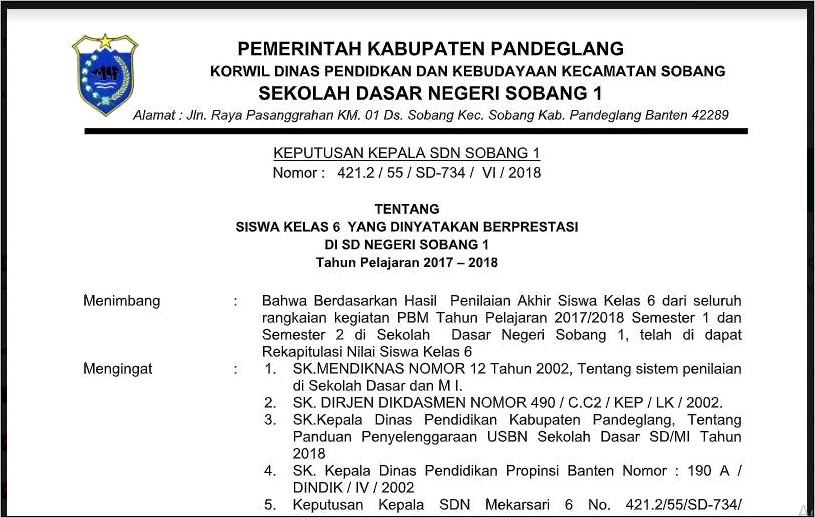 PEMERINTAH KABUPATEN PANDEGLANG
KORWIL DINAS PENDIDKAN DAN KEBUDAYAAN KECAMATAN SOBANG
SEKOLAH DASAR NEGERI SOBANG 1
Alamat : Jln. Raya Pasanggrahan KM. 01 Ds. Sobang Kec. Sobang Kab. Pandeglang Banten 42289

KEPUTUSAN KEPALA SDN SOBANG 1
Nomor : 421.2 / 55 / SD-734 / VI / 2018

TENTANG
SISWA KELAS 6 YANG DINYATAKAN BERPRESTASI
DI SD NEGERI SOBANG 1
Tahun Pelajaran 2017 – 2018

Menimbang : Bahwa Berdasarkan Hasil Penilaian Akhir Siswa Kelas 6 dari seluruh rangkaian kegiatan PBM Tahun Pelajaran 2017/2018 Semester 1 dan Semester 2 di Sekolah Dasar Negeri Sobang 1, telah di dapat Rekapitulasi Nilai Siswa Kelas 6

Mengingat : 1. SK.MENDIKNAS NOMOR 12 Tahun 2002, Tentang sistem penilaian di Sekolah Dasar dan M I.
2. SK. DIRJEN DIKDASMEN NOMOR 490 / C.C2 / KEP / LK / 2002.
3. SK.Kepala Dinas Pendidikan Kabupaten Pandeglang, Tentang Panduan Penyelenggaraan USBN Sekolah Dasar SD/MI Tahun 2018
4. SK. Kepala Dinas Pendidikan Propinsi Banten Nomor : 190 A / DINDIK / IV / 2002
5. Keputusan Kepala SDN Mekarsari 6 No. 421.2/55/SD-734/